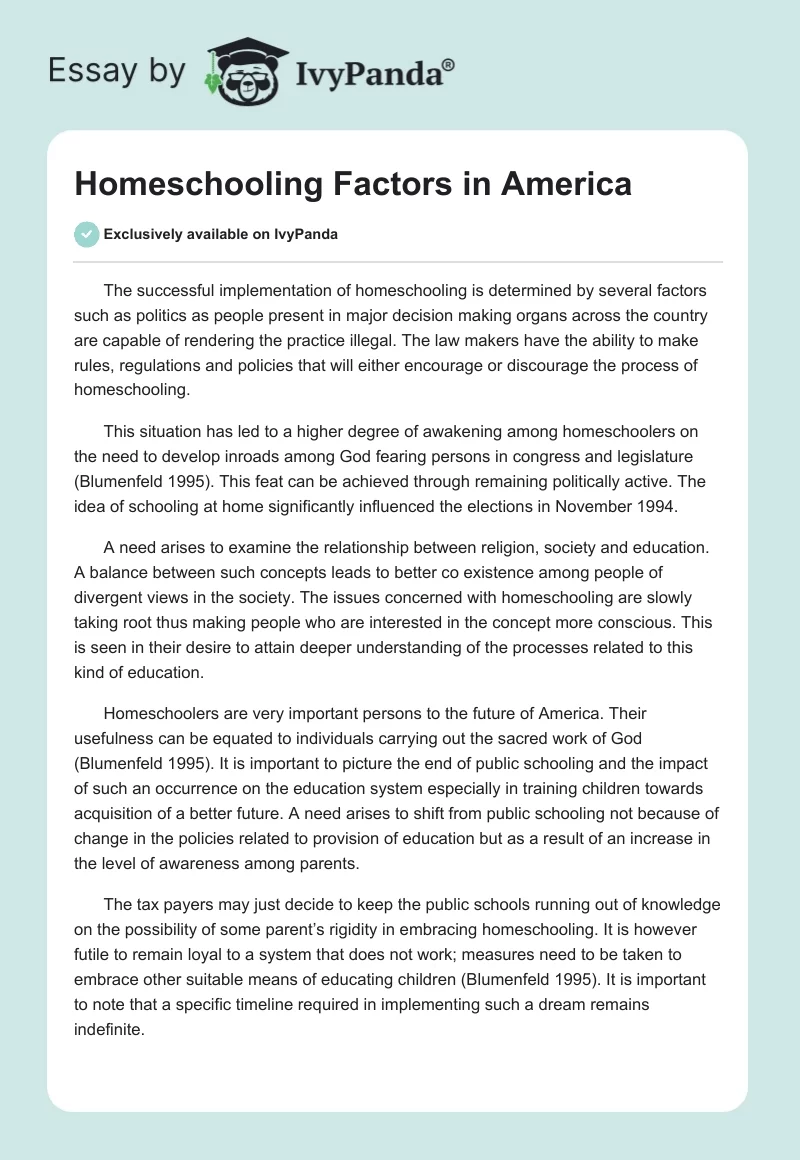 Essay by IvyPanda®

Homeschooling Factors in America

Exclusively available on IvyPanda

The successful implementation of homeschooling is determined by several factors such as politics as people present in major decision making organs across the country are capable of rendering the practice illegal. The law makers have the ability to make rules, regulations and policies that will either encourage or discourage the process of homeschooling.

This situation has led to a higher degree of awakening among homeschoolers on the need to develop inroads among God fearing persons in congress and legislature (Blumenfeld 1995). This feat can be achieved through remaining politically active. The idea of schooling at home significantly influenced the elections in November 1994.

A need arises to examine the relationship between religion, society and education. A balance between such concepts leads to better co existence among people of divergent views in the society. The issues concerned with homeschooling are slowly taking root thus making people who are interested in the concept more conscious. This is seen in their desire to attain deeper understanding of the processes related to this kind of education.

Homeschoolers are very important persons to the future of America. Their usefulness can be equated to individuals carrying out the sacred work of God (Blumenfeld 1995). It is important to picture the end of public schooling and the impact of such an occurrence on the education system especially in training children towards acquisition of a better future. A need arises to shift from public schooling not because of change in the policies related to provision of education but as a result of an increase in the level of awareness among parents.

The tax payers may just decide to keep the public schools running out of knowledge on the possibility of some parent's rigidity in embracing homeschooling. It is however futile to remain loyal to a system that does not work; measures need to be taken to embrace other suitable means of educating children (Blumenfeld 1995). It is important to note that a specific timeline required in implementing such a dream remains indefinite.